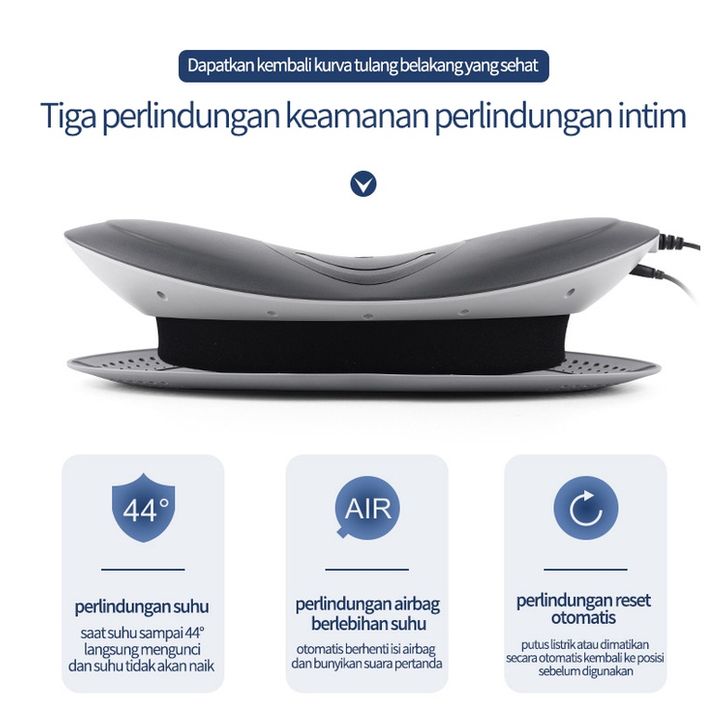 Dapatkan kembali kurva tulang belakang yang sehat

Tiga perlindungan keamanan perlindungan intim

44°

perlindungan suhu

saat suhu sampai 44° langsung mengunci dan suhu tidak akan naik

AIR

perlindungan airbag berlebihan suhu

otomatis berhenti isi airbag dan bunyikan suara pertanda

perlindungan reset otomatis

putus listrik atau dimatikan secara otomatis kembali ke posisi sebelum digunakan